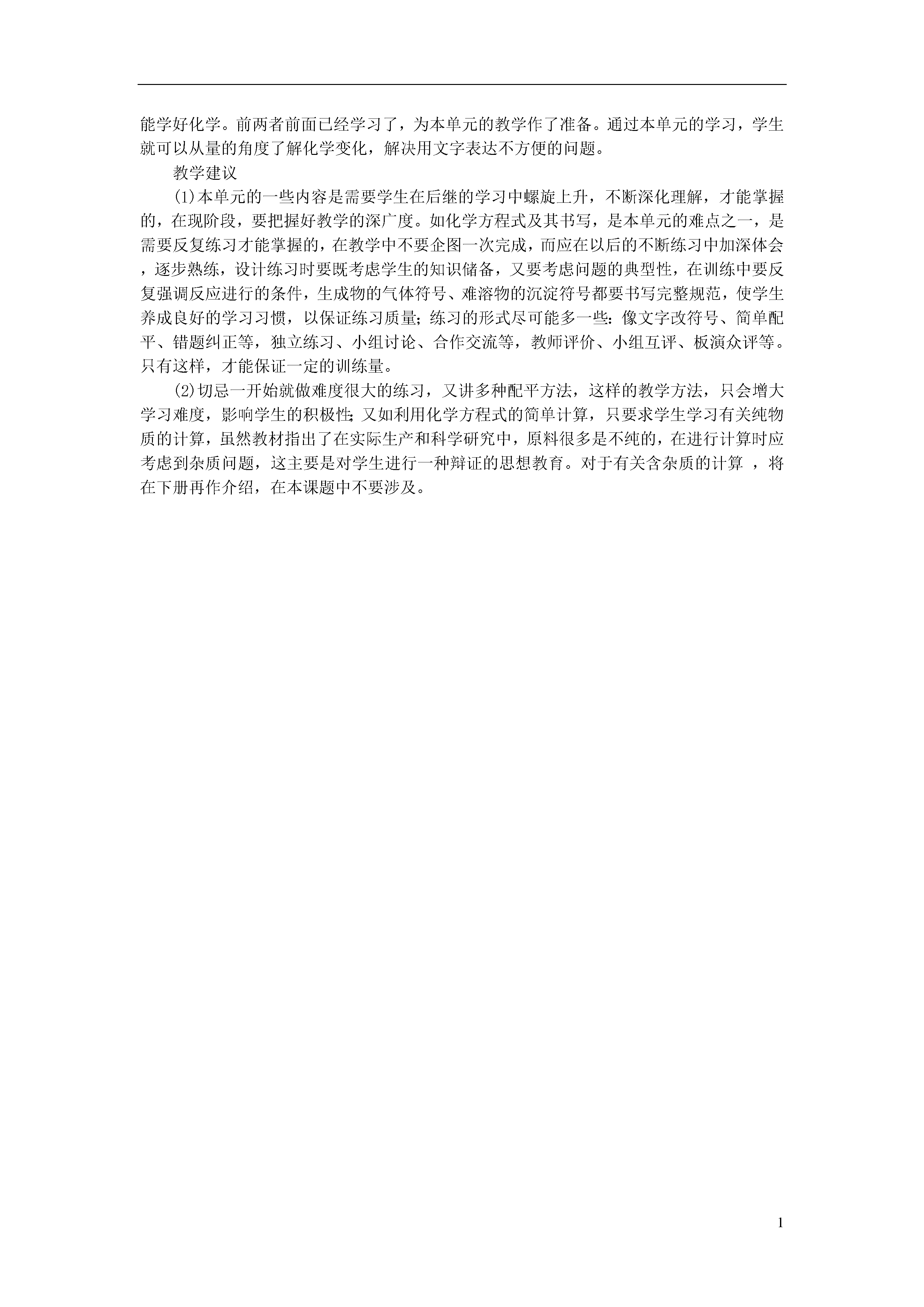 能学好化学。前两者前面已经学习了，为本单元的教学作了准备。通过本单元的学习，学生就可以从量的角度了解化学变化，解决用文字表达不方便的问题。

教学建议

(1)本单元的一些内容是需要学生在后继的学习中螺旋上升，不断深化理解，才能掌握的，在现阶段，要把握好教学的深广度。如化学方程式及其书写，是本单元的难点之一，是需要反复练习才能掌握的，在教学中不要企图一次完成，而应在以后的不断练习中加深体会，逐步熟练，设计练习时要既考虑学生的知识储备，又要考虑问题的典型性，在训练中要反复强调反应进行的条件，生成物的气体符号、难溶物的沉淀符号都要书写完整规范，使学生养成良好的学习习惯，以保证练习质量;练习的形式尽可能多一些:像文字改符号、简单配平、错题纠正等，独立练习、小组讨论、合作交流等，教师评价、小组互评、板演众评等。只有这样，才能保证一定的训练量。

(2)切忌一开始就做难度很大的练习，又讲多种配平方法，这样的教学方法，只会增大学习难度，影响学生的积极性;又如利用化学方程式的简单计算，只要求学生学习有关纯物质的计算，虽然教材指出了在实际生产和科学研究中，原料很多是不纯的，在进行计算时应考虑到杂质问题，这主要是对学生进行一种辩证的思想教育。对于有关含杂质的计算 ，将在下册再作介绍，在本课题中不要涉及。

1